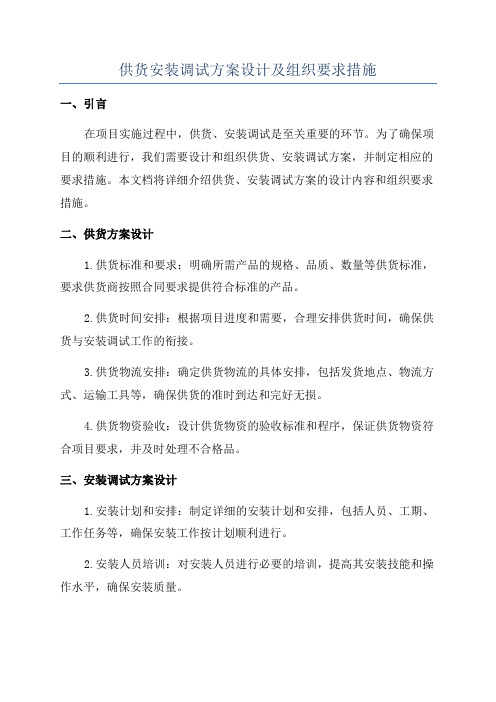 供货安装调试方案设计及组织要求措施

一、引言

在项目实施过程中，供货、安装调试是至关重要的环节。为了确保项目的顺利进行，我们需要设计和组织供货、安装调试方案，并制定相应的要求措施。本文档将详细介绍供货、安装调试方案的设计内容和组织要求措施。

二、供货方案设计

1.供货标准和要求：明确所需产品的规格、品质、数量等供货标准，要求供货商按照合同要求提供符合标准的产品。

2.供货时间安排：根据项目进度和需要，合理安排供货时间，确保供货与安装调试工作的衔接。

3.供货物流安排：确定供货物流的具体安排，包括发货地点、物流方式、运输工具等，确保供货的准时到达和完好无损。

4.供货物资验收：设计供货物资的验收标准和程序，保证供货物资符合项目要求，并及时处理不合格品。

三、安装调试方案设计

1.安装计划和安排：制定详细的安装计划和安排，包括人员、工期、工作任务等，确保安装工作按计划顺利进行。

2.安装人员培训：对安装人员进行必要的培训，提高其安装技能和操作水平，确保安装质量。